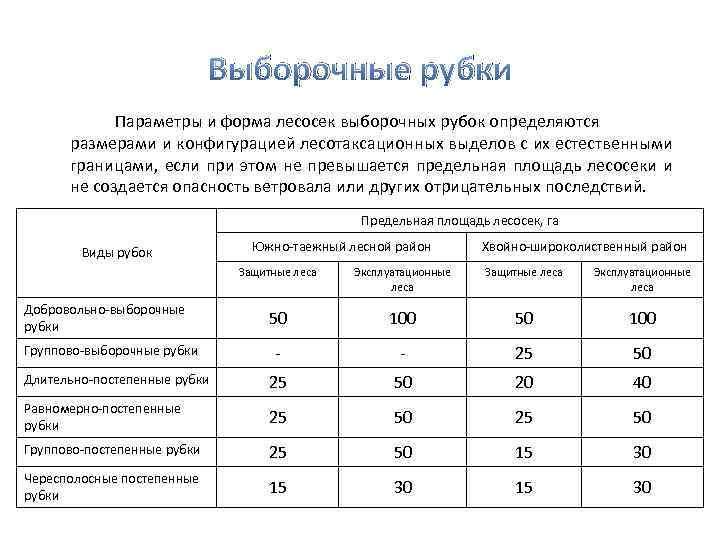 Выборочные рубки

Параметры и форма лесосек выборочных рубок определяются размерами и конфигурацией лесотаксационных выделов с их естественными границами, если при этом не превышается предельная площадь лесосеки и не создается опасность ветровала или других отрицательных последствий.

| Виды рубок | Предельная площадь лесосек, га | | | |
|---|---|---|---|---|
| | Южно-таежный лесной район | | Хвойно-широколиственный район | |
| | Защитные леса | Эксплуатационные леса | Защитные леса | Эксплуатационные леса |
| Добровольно-выборочные рубки | 50 | 100 | 50 | 100 |
| Группово-выборочные рубки | - | - | 25 | 50 |
| Длительно-постепенные рубки | 25 | 50 | 20 | 40 |
| Равномерно-постепенные рубки | 25 | 50 | 25 | 50 |
| Группово-постепенные рубки | 25 | 50 | 15 | 30 |
| Чересполосные постепенные рубки | 15 | 30 | 15 | 30 |